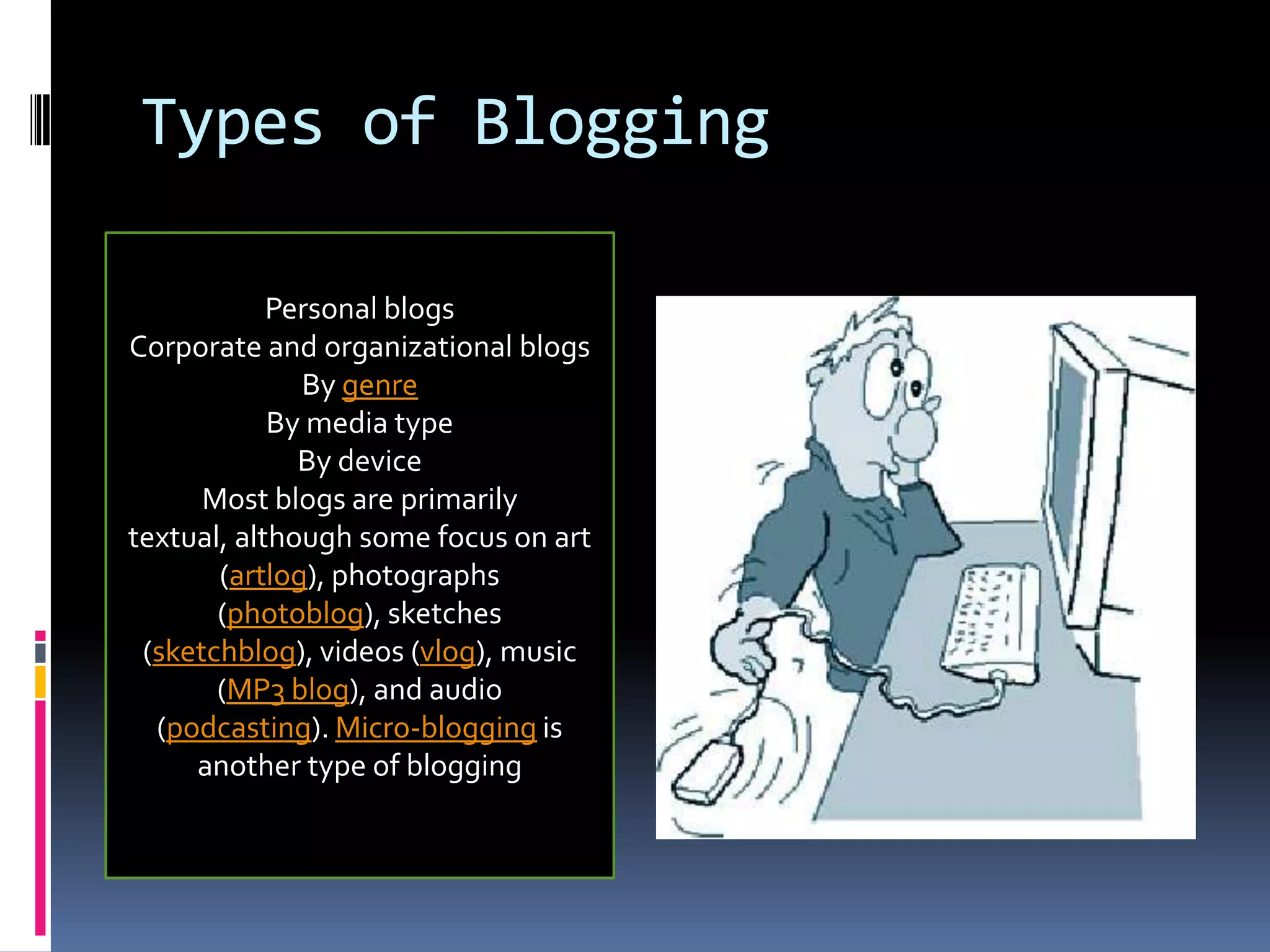 Types of Blogging

Personal blogs
Corporate and organizational blogs
By genre
By media type
By device
Most blogs are primarily textual, although some focus on art (artlog), photographs (photoblog), sketches (sketchblog), videos (vlog), music (MP3 blog), and audio (podcasting). Micro-blogging is another type of blogging